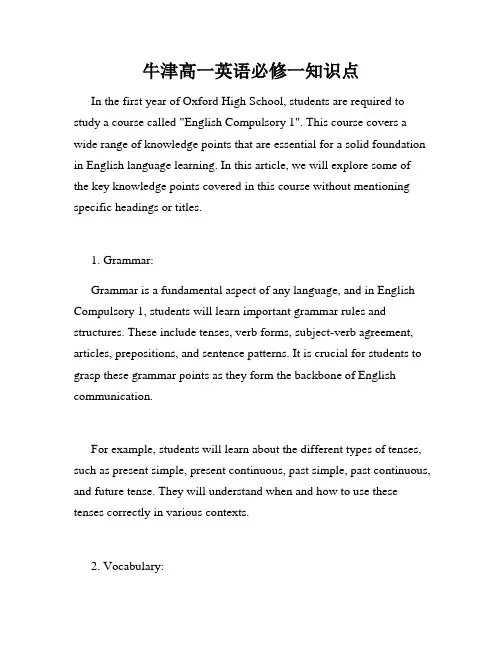 牛津高一英语必修一知识点

In the first year of Oxford High School, students are required to study a course called "English Compulsory 1". This course covers a wide range of knowledge points that are essential for a solid foundation in English language learning. In this article, we will explore some of the key knowledge points covered in this course without mentioning specific headings or titles.

1. Grammar:

Grammar is a fundamental aspect of any language, and in English Compulsory 1, students will learn important grammar rules and structures. These include tenses, verb forms, subject-verb agreement, articles, prepositions, and sentence patterns. It is crucial for students to grasp these grammar points as they form the backbone of English communication.

For example, students will learn about the different types of tenses, such as present simple, present continuous, past simple, past continuous, and future tense. They will understand when and how to use these tenses correctly in various contexts.

2. Vocabulary: